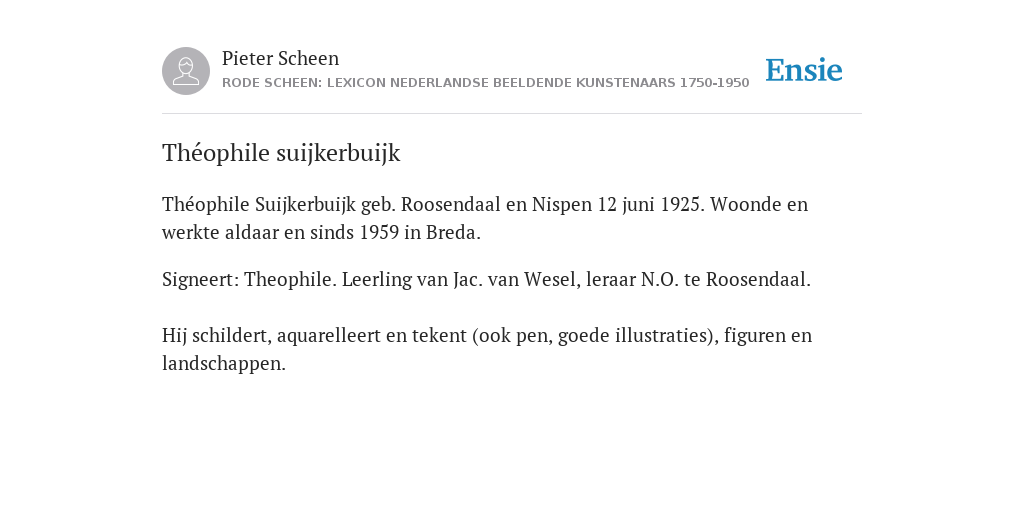 Pieter Scheen
RODE SCHEEN: LEXICON NEDERLANDSE BEELDENDE KUNSTENAARS 1750-1950

Ensie

Théophile suijkerbuijk

Théophile Suijkerbuijk geb. Roosendaal en Nispen 12 juni 1925. Woonde en werkte aldaar en sinds 1959 in Breda.

Signeert: Theophile. Leerling van Jac. van Wesel, leraar N.O. te Roosendaal.

Hij schildert, aquarelleert en tekent (ook pen, goede illustraties), figuren en landschappen.